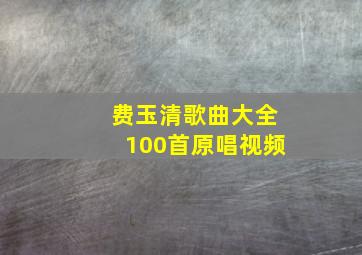 费玉清歌曲大全
100首原唱视频